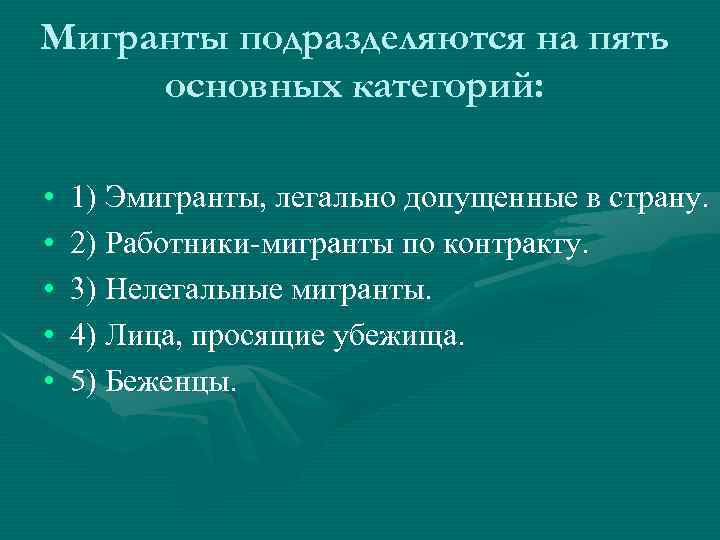 Мигранты подразделяются на пять основных категорий:

• 1) Эмигранты, легально допущенные в страну.
• 2) Работники-мигранты по контракту.
• 3) Нелегальные мигранты.
• 4) Лица, просящие убежища.
• 5) Беженцы.